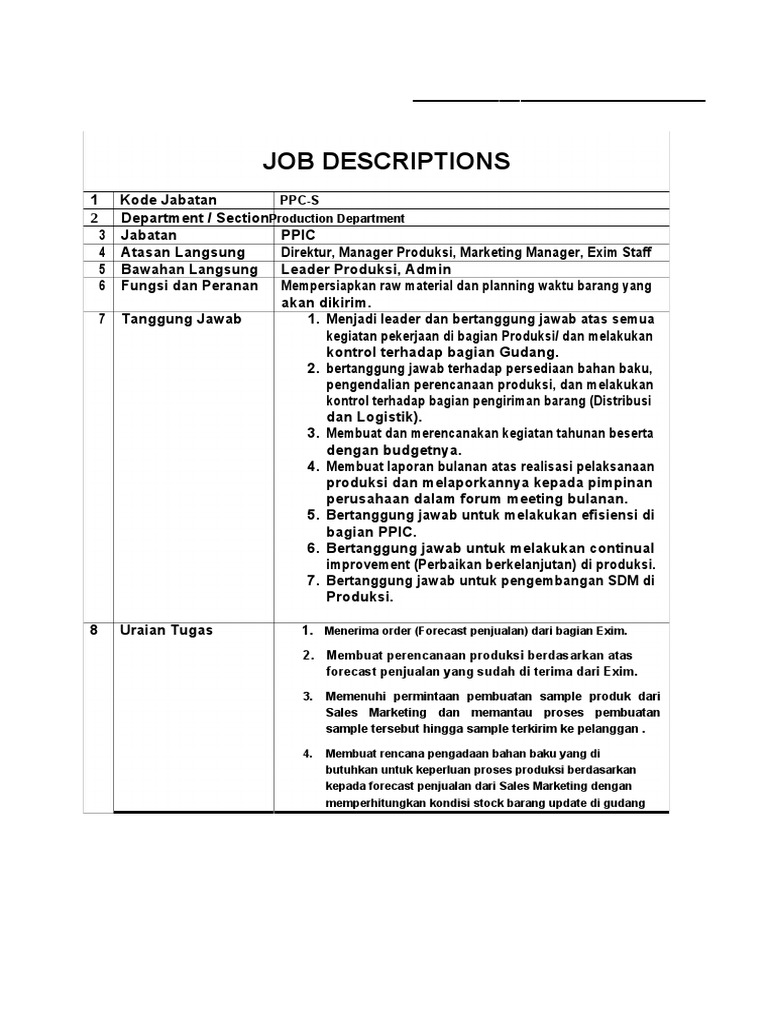 JOB DESCRIPTIONS

| 1 | Kode Jabatan | PPC-S |
|---|---|---|
| 2 | Department / Section | Production Department |
| 3 | Jabatan | PPIC |
| 4 | Atasan Langsung | Direktur, Manager Produksi, Marketing Manager, Exim Staff |
| 5 | Bawahan Langsung | Leader Produksi, Admin |
| 6 | Fungsi dan Peranan | Mempersiapkan raw material dan planning waktu barang yang akan dikirim. |
| 7 | Tanggung Jawab | 1. Menjadi leader dan bertanggung jawab atas semua kegiatan pekerjaan di bagian Produksi/ dan melakukan kontrol terhadap bagian Gudang. 2. bertanggung jawab terhadap persediaan bahan baku, pengendalian perencanaan produksi, dan melakukan kontrol terhadap bagian pengiriman barang (Distribusi dan Logistik). 3. Membuat dan merencanakan kegiatan tahunan beserta dengan budgetnya. 4. Membuat laporan bulanan atas realisasi pelaksanaan produksi dan melaporkannya kepada pimpinan perusahaan dalam forum meeting bulanan. 5. Bertanggung jawab untuk melakukan efisiensi di bagian PPIC. 6. Bertanggung jawab untuk melakukan continual improvement (Perbaikan berkelanjutan) di produksi. 7. Bertanggung jawab untuk pengembangan SDM di Produksi. |
| 8 | Uraian Tugas | 1. Menerima order (Forecast penjualan) dari bagian Exim. 2. Membuat perencanaan produksi berdasarkan atas forecast penjualan yang sudah di terima dari Exim. 3. Memenuhi permintaan pembuatan sample produk dari Sales Marketing dan memantau proses pembuatan sample tersebut hingga sample terkirim ke pelanggan . 4. Membuat rencana pengadaan bahan baku yang di butuhkan untuk keperluan proses produksi berdasarkan kepada forecast penjualan dari Sales Marketing dengan memperhitungkan kondisi stock barang update di gudang |